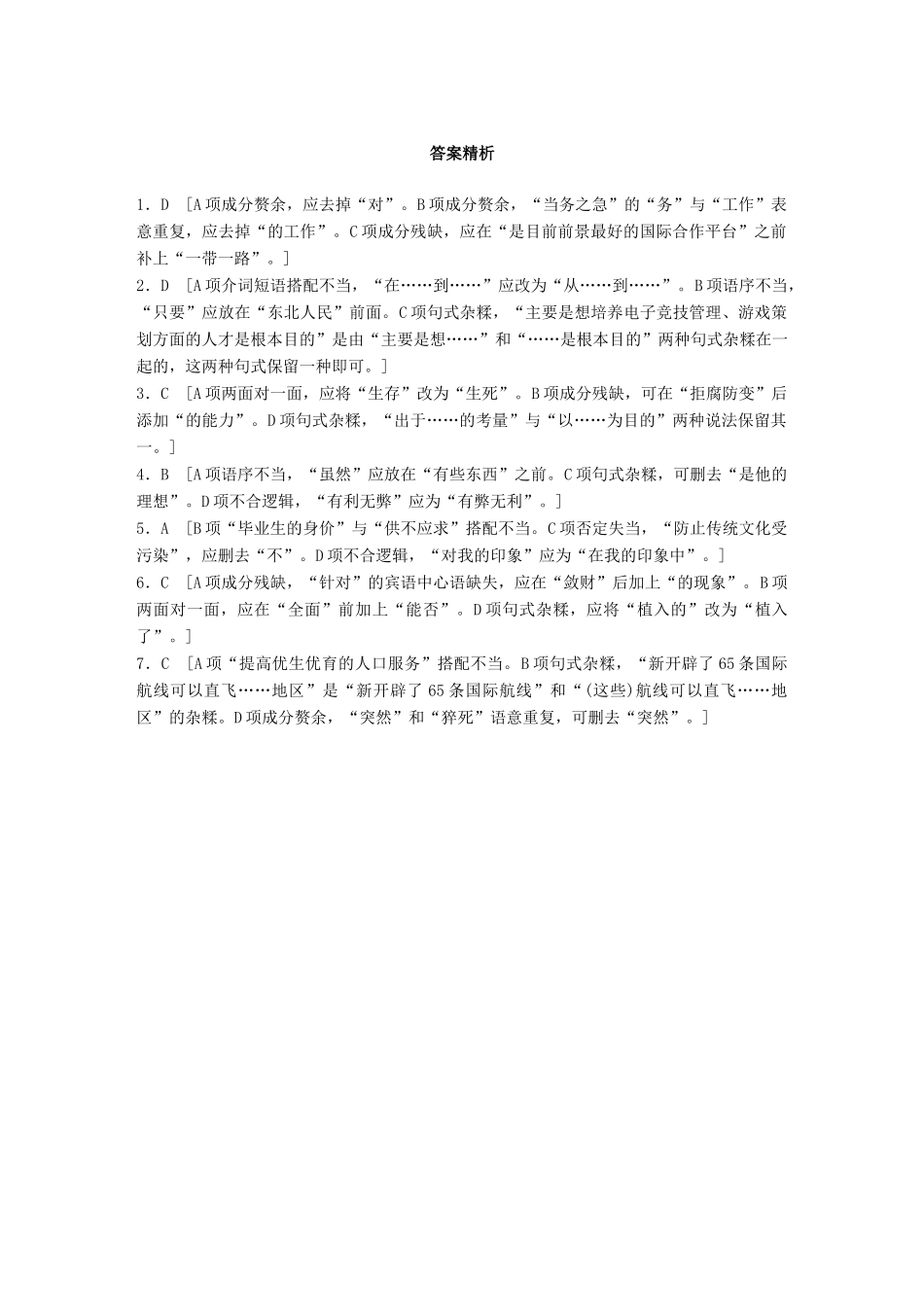 答案精析

1．D　[A项成分赘余，应去掉“对”。B项成分赘余，“当务之急”的“务”与“工作”表意重复，应去掉“的工作”。C项成分残缺，应在“是目前前景最好的国际合作平台”之前补上“一带一路”。]

2．D　[A项介词短语搭配不当，“在……到……”应改为“从……到……”。B项语序不当，“只要”应放在“东北人民”前面。C项句式杂糅，“主要是想培养电子竞技管理、游戏策划方面的人才是根本目的”是由“主要是想……”和“……是根本目的”两种句式杂糅在一起的，这两种句式保留一种即可。]

3．C　[A项两面对一面，应将“生存”改为“生死”。B项成分残缺，可在“拒腐防变”后添加“的能力”。D项句式杂糅，“出于……的考量”与“以……为目的”两种说法保留其一。]

4．B　[A项语序不当，“虽然”应放在“有些东西”之前。C项句式杂糅，可删去“是他的理想”。D项不合逻辑，“有利无弊”应为“有弊无利”。]

5．A　[B项“毕业生的身价”与“供不应求”搭配不当。C项否定失当，“防止传统文化受污染”，应删去“不”。D项不合逻辑，“对我的印象”应为“在我的印象中”。]

6．C　[A项成分残缺，“针对”的宾语中心语缺失，应在“敛财”后加上“的现象”。B项两面对一面，应在“全面”前加上“能否”。D项句式杂糅，应将“植入的”改为“植入了”。]

7．C　[A项“提高优生优育的人口服务”搭配不当。B项句式杂糅，“新开辟了65条国际航线可以直飞……地区”是“新开辟了65条国际航线”和“(这些)航线可以直飞……地区”的杂糅。D项成分赘余，“突然”和“猝死”语意重复，可删去“突然”。]